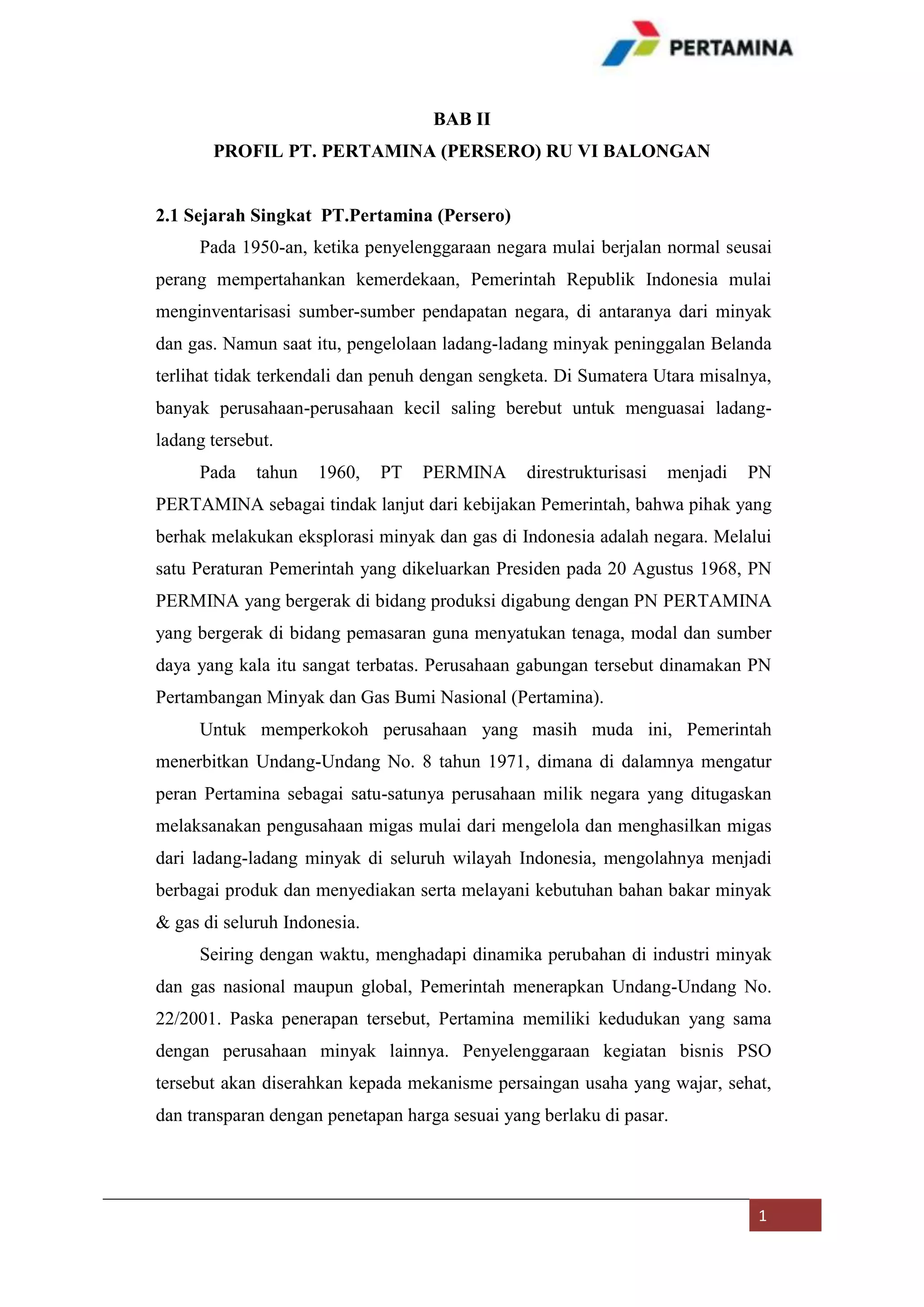 PERTAMINA

BAB II

PROFIL PT. PERTAMINA (PERSERO) RU VI BALONGAN

2.1 Sejarah Singkat PT.Pertamina (Persero)

Pada 1950-an, ketika penyelenggaraan negara mulai berjalan normal seusai perang mempertahankan kemerdekaan, Pemerintah Republik Indonesia mulai menginventarisasi sumber-sumber pendapatan negara, di antaranya dari minyak dan gas. Namun saat itu, pengelolaan ladang-ladang minyak peninggalan Belanda terlihat tidak terkendali dan penuh dengan sengketa. Di Sumatera Utara misalnya, banyak perusahaan-perusahaan kecil saling berebut untuk menguasai ladang-ladang tersebut.

Pada tahun 1960, PT PERMINA direstrukturisasi menjadi PN PERTAMINA sebagai tindak lanjut dari kebijakan Pemerintah, bahwa pihak yang berhak melakukan eksplorasi minyak dan gas di Indonesia adalah negara. Melalui satu Peraturan Pemerintah yang dikeluarkan Presiden pada 20 Agustus 1968, PN PERMINA yang bergerak di bidang produksi digabung dengan PN PERTAMINA yang bergerak di bidang pemasaran guna menyatukan tenaga, modal dan sumber daya yang kala itu sangat terbatas. Perusahaan gabungan tersebut dinamakan PN Pertambangan Minyak dan Gas Bumi Nasional (Pertamina).

Untuk memperkokoh perusahaan yang masih muda ini, Pemerintah menerbitkan Undang-Undang No. 8 tahun 1971, dimana di dalamnya mengatur peran Pertamina sebagai satu-satunya perusahaan milik negara yang ditugaskan melaksanakan pengusahaan migas mulai dari mengelola dan menghasilkan migas dari ladang-ladang minyak di seluruh wilayah Indonesia, mengolahnya menjadi berbagai produk dan menyediakan serta melayani kebutuhan bahan bakar minyak & gas di seluruh Indonesia.

Seiring dengan waktu, menghadapi dinamika perubahan di industri minyak dan gas nasional maupun global, Pemerintah menerapkan Undang-Undang No. 22/2001. Paska penerapan tersebut, Pertamina memiliki kedudukan yang sama dengan perusahaan minyak lainnya. Penyelenggaraan kegiatan bisnis PSO tersebut akan diserahkan kepada mekanisme persaingan usaha yang wajar, sehat, dan transparan dengan penetapan harga sesuai yang berlaku di pasar.

1